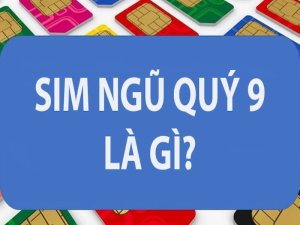 SIM NGŨ QUÝ 9
LÀ GÌ?